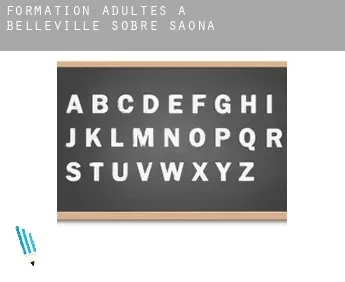 FORMATION ADULTES A BELLEVILLE SOBRE SAONA

A B C D E F G H I
J K L M N O P Q R
S T U V W X Y Z